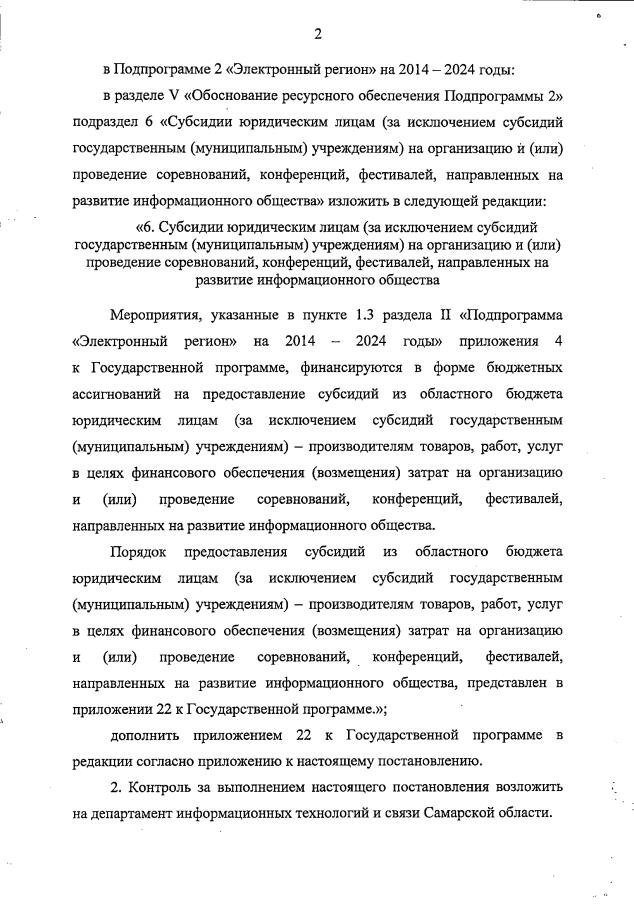 2

в Подпрограмме 2 «Электронный регион» на 2014 – 2024 годы:

в разделе V «Обоснование ресурсного обеспечения Подпрограммы 2» подраздел 6 «Субсидии юридическим лицам (за исключением субсидий государственным (муниципальным) учреждениям) на организацию и (или) проведение соревнований, конференций, фестивалей, направленных на развитие информационного общества» изложить в следующей редакции:

«6. Субсидии юридическим лицам (за исключением субсидий государственным (муниципальным) учреждениям) на организацию и (или) проведение соревнований, конференций, фестивалей, направленных на развитие информационного общества

Мероприятия, указанные в пункте 1.3 раздела II «Подпрограмма «Электронный регион» на 2014 – 2024 годы» приложения 4 к Государственной программе, финансируются в форме бюджетных ассигнований на предоставление субсидий из областного бюджета юридическим лицам (за исключением субсидий государственным (муниципальным) учреждениям) – производителям товаров, работ, услуг в целях финансового обеспечения (возмещения) затрат на организацию и (или) проведение соревнований, конференций, фестивалей, направленных на развитие информационного общества.

Порядок предоставления субсидий из областного бюджета юридическим лицам (за исключением субсидий государственным (муниципальным) учреждениям) – производителям товаров, работ, услуг в целях финансового обеспечения (возмещения) затрат на организацию и (или) проведение соревнований, конференций, фестивалей, направленных на развитие информационного общества, представлен в приложении 22 к Государственной программе.»;

дополнить приложением 22 к Государственной программе в редакции согласно приложению к настоящему постановлению.

2. Контроль за выполнением настоящего постановления возложить на департамент информационных технологий и связи Самарской области.